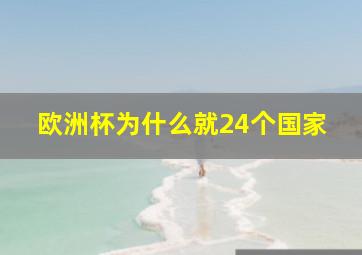 欧洲杯为什么就24个国家